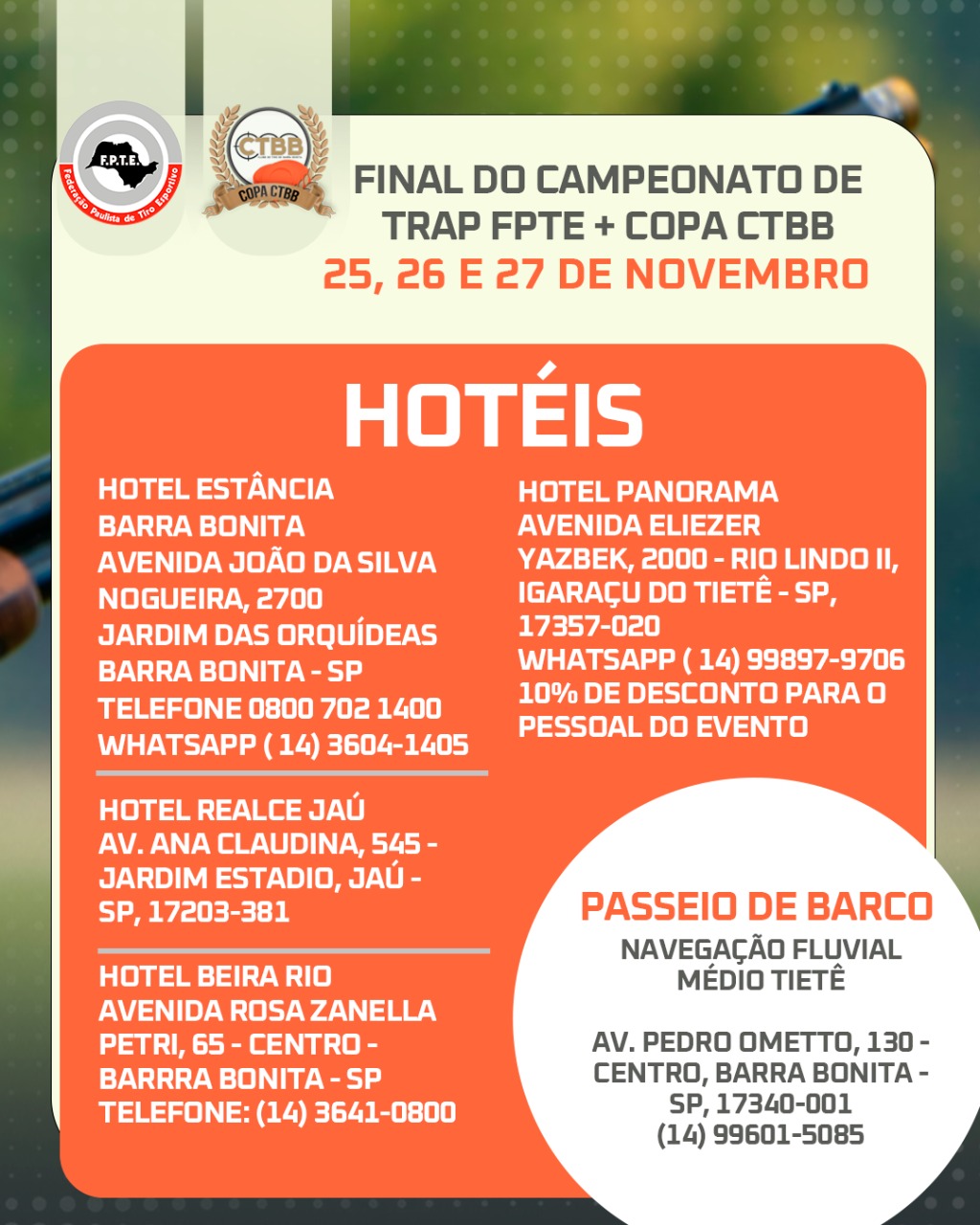 F.P.T.E.
Federação Paulista de Tiro Esportivo

CTBB
COPA CTBB

FINAL DO CAMPEONATO DE TRAP FPTE + COPA CTBB
25, 26 E 27 DE NOVEMBRO

HOTÉIS

HOTEL ESTÂNCIA BARRA BONITA
AVENIDA JOÃO DA SILVA NOGUEIRA, 2700
JARDIM DAS ORQUÍDEAS
BARRA BONITA - SP
TELEFONE 0800 702 1400
WHATSAPP ( 14) 3604-1405

HOTEL REALCE JAÚ
AV. ANA CLAUDINA, 545 - JARDIM ESTADIO, JAÚ - SP, 17203-381

HOTEL BEIRA RIO
AVENIDA ROSA ZANELLA PETRI, 65 - CENTRO - BARRRA BONITA - SP
TELEFONE: (14) 3641-0800

HOTEL PANORAMA
AVENIDA ELIEZER YAZBEK, 2000 - RIO LINDO II, IGARAÇU DO TIETÊ - SP, 17357-020
WHATSAPP ( 14) 99897-9706
10% DE DESCONTO PARA O PESSOAL DO EVENTO

PASSEIO DE BARCO
NAVEGAÇÃO FLUVIAL MÉDIO TIETÊ

AV. PEDRO OMETTO, 130 - CENTRO, BARRA BONITA - SP, 17340-001
(14) 99601-5085